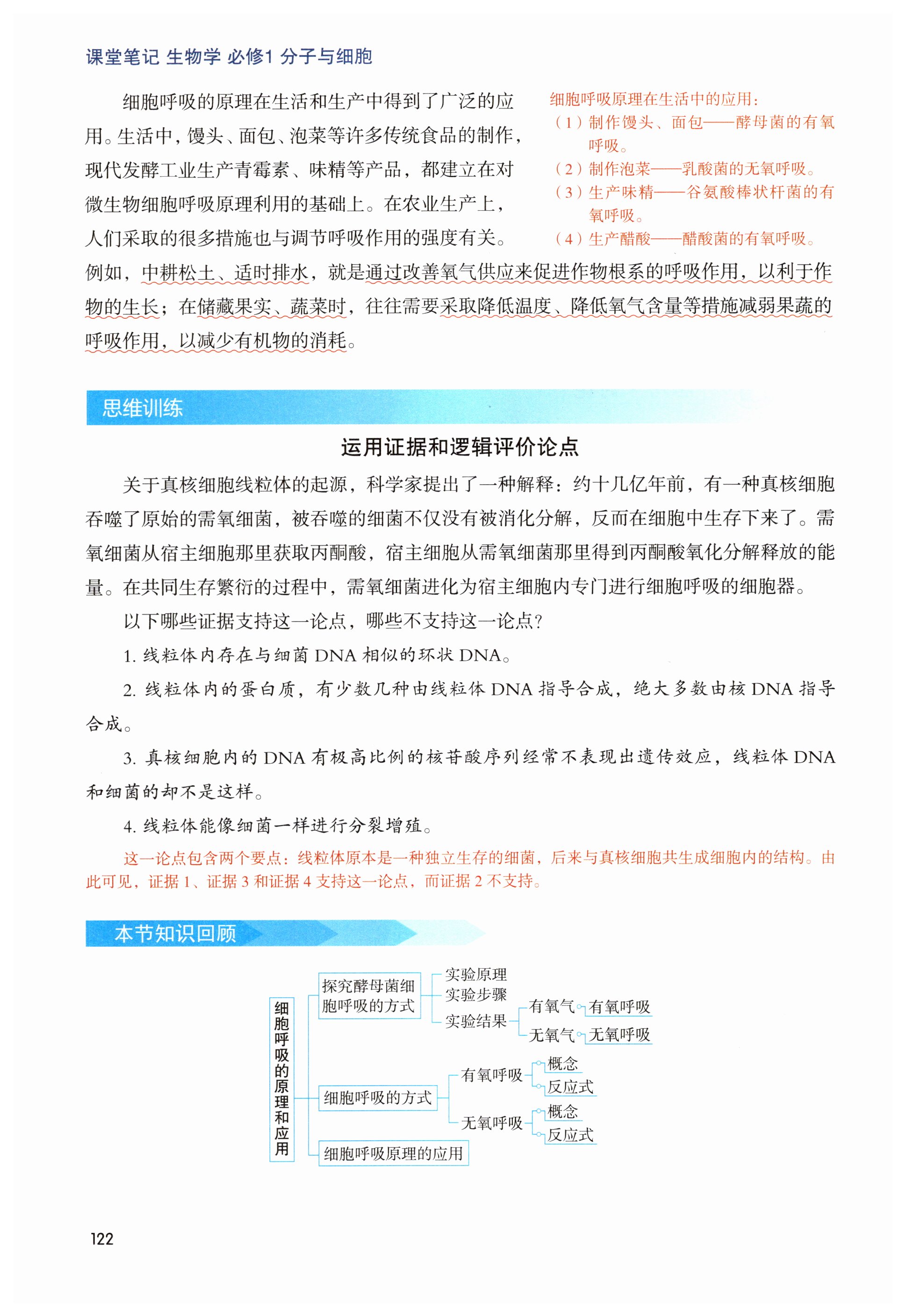 课堂笔记 生物学 必修1 分子与细胞

细胞呼吸的原理在生活和生产中得到了广泛的应用。生活中，馒头、面包、泡菜等许多传统食品的制作，现代发酵工业生产青霉素、味精等产品，都建立在对微生物细胞呼吸原理利用的基础上。在农业生产上，人们采取的很多措施也与调节呼吸作用的强度有关。例如，中耕松土、适时排水，就是通过改善氧气供应来促进作物根系的呼吸作用，以利于作物的生长；在储藏果实、蔬菜时，往往需要采取降低温度、降低氧气含量等措施减弱果蔬的呼吸作用，以减少有机物的消耗。

细胞呼吸原理在生活中的应用：
（1）制作馒头、面包——酵母菌的有氧呼吸。
（2）制作泡菜——乳酸菌的无氧呼吸。
（3）生产味精——谷氨酸棒状杆菌的有氧呼吸。
（4）生产醋酸——醋酸菌的有氧呼吸。

思维训练

运用证据和逻辑评价论点

关于真核细胞线粒体的起源，科学家提出了一种解释：约十几亿年前，有一种真核细胞吞噬了原始的需氧细菌，被吞噬的细菌不仅没有被消化分解，反而在细胞中生存下来了。需氧细菌从宿主细胞那里获取丙酮酸，宿主细胞从需氧细菌那里得到丙酮酸氧化分解释放的能量。在共同生存繁衍的过程中，需氧细菌进化为宿主细胞内专门进行细胞呼吸的细胞器。

以下哪些证据支持这一论点，哪些不支持这一论点？

1. 线粒体内存在与细菌 DNA 相似的环状 DNA。

2. 线粒体内的蛋白质，有少数几种由线粒体 DNA 指导合成，绝大多数由核 DNA 指导合成。

3. 真核细胞内的 DNA 有极高比例的核苷酸序列经常不表现出遗传效应，线粒体 DNA 和细菌的却不是这样。

4. 线粒体能像细菌一样进行分裂增殖。

这一论点包含两个要点：线粒体原本是一种独立生存的细菌，后来与真核细胞共生成细胞内的结构。由此可见，证据 1、证据 3 和证据 4 支持这一论点，而证据 2 不支持。

本节知识回顾

细胞呼吸的原理和应用
探究酵母菌细胞呼吸的方式
实验原理
实验步骤
实验结果
有氧气 有氧呼吸
无氧气 无氧呼吸
细胞呼吸的方式
有氧呼吸
概念
反应式
无氧呼吸
概念
反应式
细胞呼吸原理的应用

122